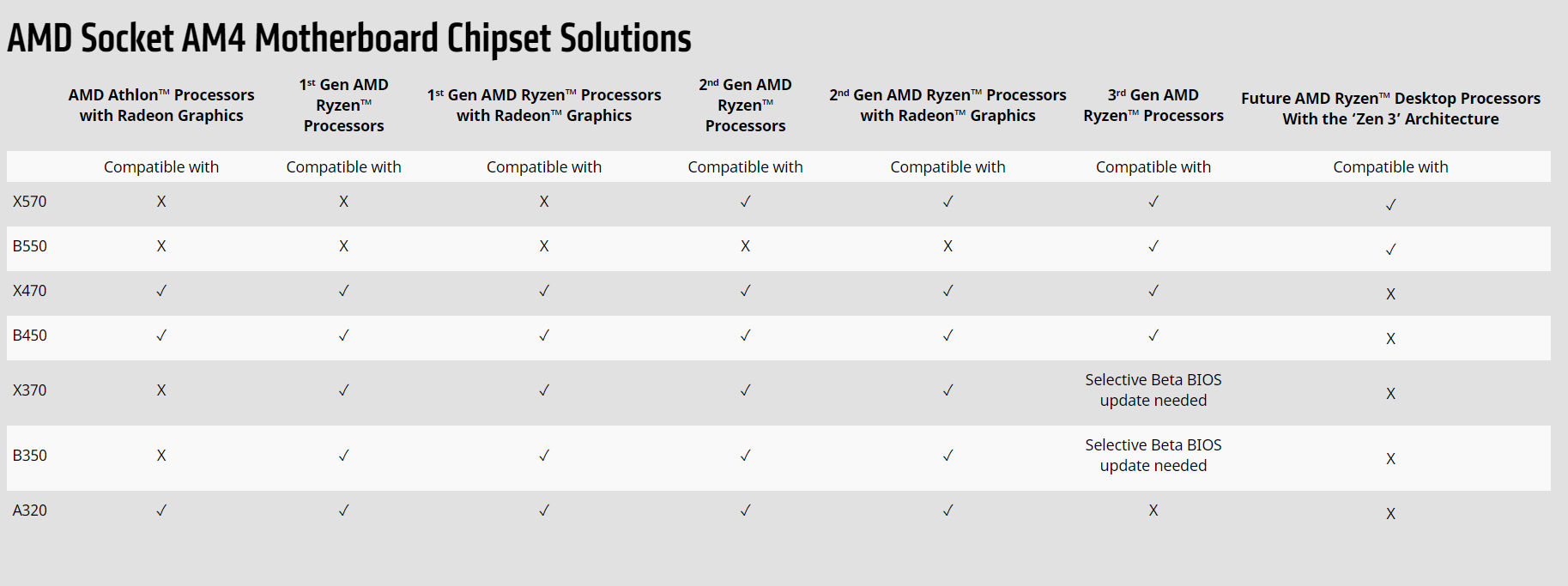 AMD Socket AM4 Motherboard Chipset Solutions

| | AMD Athlon™ Processors with Radeon Graphics | 1st Gen AMD Ryzen™ Processors | 1st Gen AMD Ryzen™ Processors with Radeon™ Graphics | 2nd Gen AMD Ryzen™ Processors | 2nd Gen AMD Ryzen™ Processors with Radeon™ Graphics | 3rd Gen AMD Ryzen™ Processors | Future AMD Ryzen™ Desktop Processors With the 'Zen 3' Architecture |
|---|---|---|---|---|---|---|---|
| | Compatible with | Compatible with | Compatible with | Compatible with | Compatible with | Compatible with | Compatible with |
| X570 | X | X | X | ✓ | ✓ | ✓ | ✓ |
| B550 | X | X | X | X | X | ✓ | ✓ |
| X470 | ✓ | ✓ | ✓ | ✓ | ✓ | ✓ | X |
| B450 | ✓ | ✓ | ✓ | ✓ | ✓ | ✓ | X |
| X370 | X | ✓ | ✓ | ✓ | ✓ | Selective Beta BIOS update needed | X |
| B350 | X | ✓ | ✓ | ✓ | ✓ | Selective Beta BIOS update needed | X |
| A320 | ✓ | ✓ | ✓ | ✓ | ✓ | X | X |